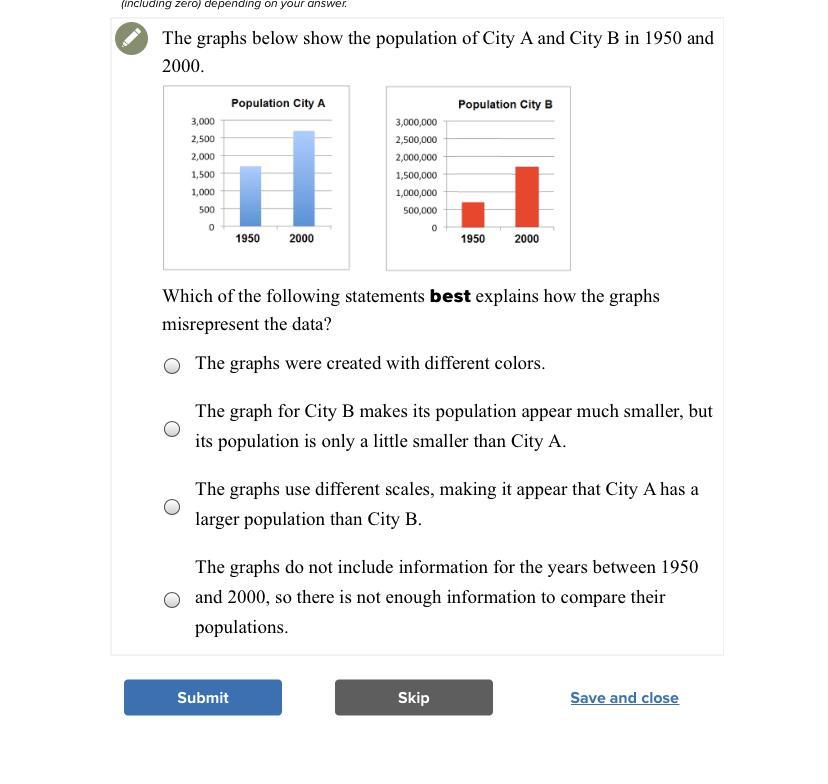 (including zero) depending on your answer.

The graphs below show the population of City A and City B in 1950 and 2000.

Population City A
3,000
2,500
2,000
1,500
1,000
500
0
1950 2000

Population City B
3,000,000
2,500,000
2,000,000
1,500,000
1,000,000
500,000
0
1950 2000

Which of the following statements **best** explains how the graphs misrepresent the data?

The graphs were created with different colors.

The graph for City B makes its population appear much smaller, but its population is only a little smaller than City A.

The graphs use different scales, making it appear that City A has a larger population than City B.

The graphs do not include information for the years between 1950 and 2000, so there is not enough information to compare their populations.

Submit

Skip

Save and close